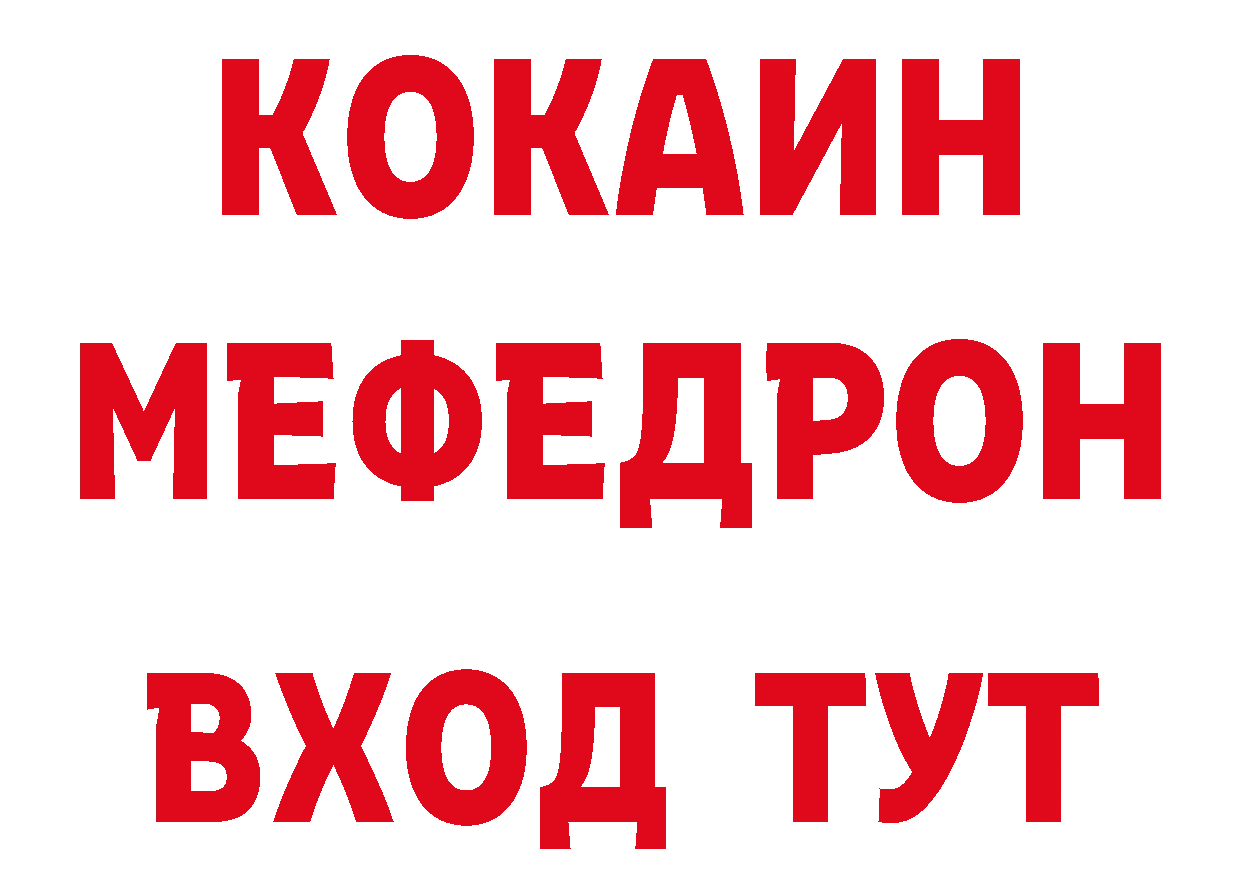 КОКАИН
МЕФЕДРОН
ВХОД ТУТ